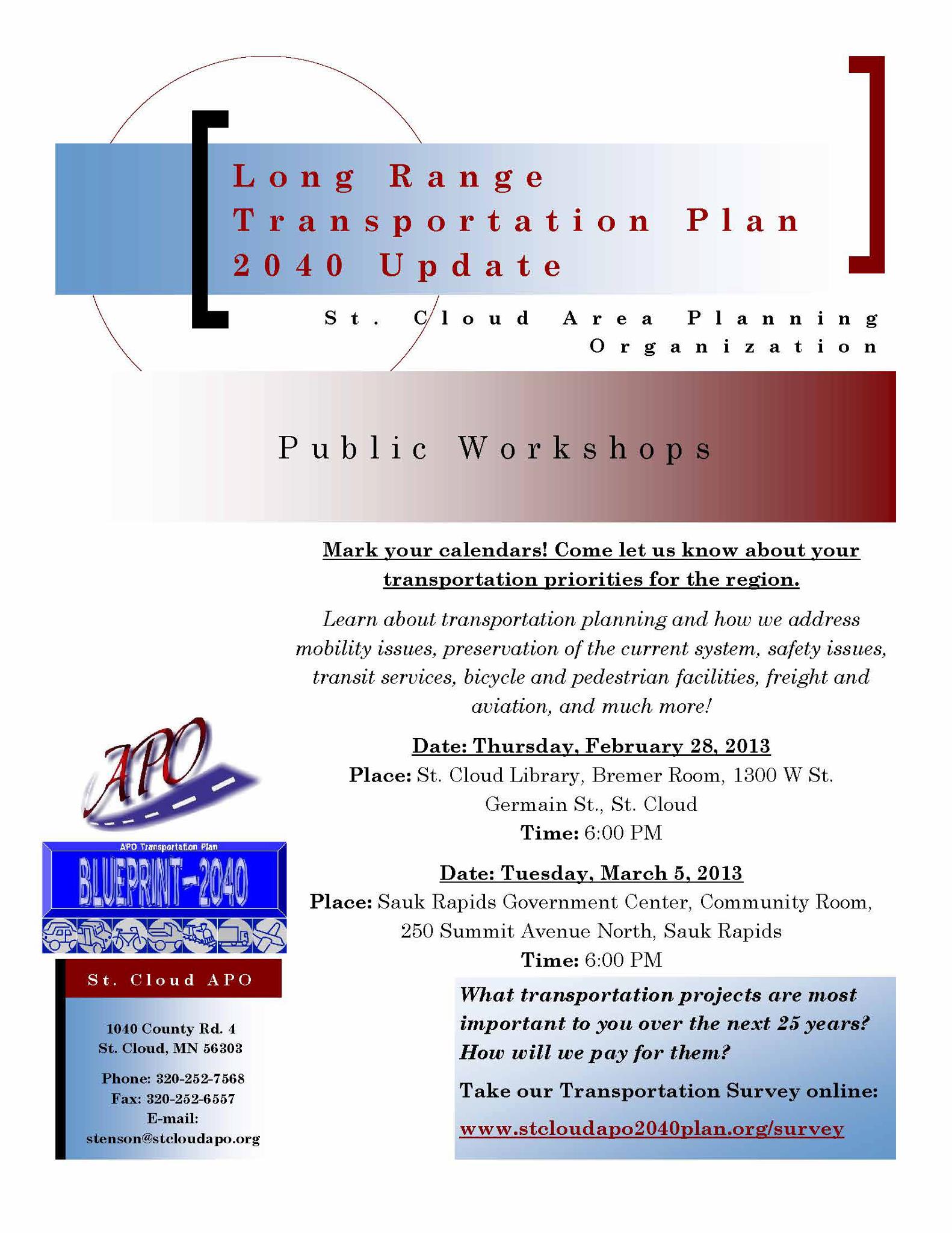 Long Range Transportation Plan 2040 Update

St. Cloud Area Planning Organization

Public Workshops

Mark your calendars! Come let us know about your transportation priorities for the region.

Learn about transportation planning and how we address mobility issues, preservation of the current system, safety issues, transit services, bicycle and pedestrian facilities, freight and aviation, and much more!

Date: Thursday, February 28, 2013
Place: St. Cloud Library, Bremer Room, 1300 W St. Germain St., St. Cloud
Time: 6:00 PM

Date: Tuesday, March 5, 2013
Place: Sauk Rapids Government Center, Community Room, 250 Summit Avenue North, Sauk Rapids
Time: 6:00 PM

APO

APO Transportation Plan
BLUEPRINT-2040

St. Cloud APO

1040 County Rd. 4
St. Cloud, MN 56303

Phone: 320-252-7568
Fax: 320-252-6557
E-mail:
stenson@stcloudapo.org

What transportation projects are most important to you over the next 25 years? How will we pay for them?

Take our Transportation Survey online:

www.stcloudapo2040plan.org/survey